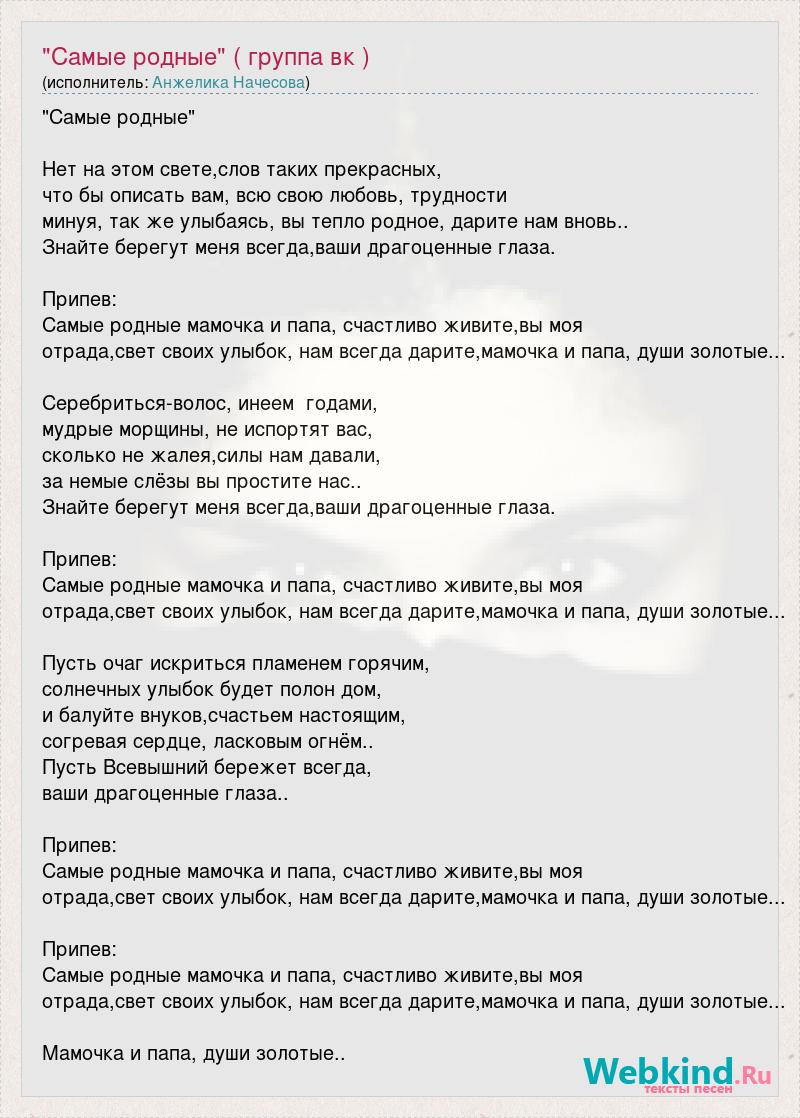 "Самые родные" ( группа вк )
(исполнитель: Анжелика Начесова)

"Самые родные"

Нет на этом свете,слов таких прекрасных, что бы описать вам, всю свою любовь, трудности минуя, так же улыбаясь, вы тепло родное, дарите нам вновь.. Знайте берегут меня всегда,ваши драгоценные глаза.

Припев:
Самые родные мамочка и папа, счастливо живите,вы моя отрада,свет своих улыбок, нам всегда дарите,мамочка и папа, души золотые...

Серебриться-волос, инеем  годами, мудрые морщины, не испортят вас, сколько не жалея,силы нам давали, за немые слёзы вы простите нас.. Знайте берегут меня всегда,ваши драгоценные глаза.

Припев:
Самые родные мамочка и папа, счастливо живите,вы моя отрада,свет своих улыбок, нам всегда дарите,мамочка и папа, души золотые...

Пусть очаг искриться пламенем горячим, солнечных улыбок будет полон дом, и балуйте внуков,счастьем настоящим, согревая сердце, ласковым огнём.. Пусть Всевышний бережет всегда, ваши драгоценные глаза..

Припев:
Самые родные мамочка и папа, счастливо живите,вы моя отрада,свет своих улыбок, нам всегда дарите,мамочка и папа, души золотые...

Припев:
Самые родные мамочка и папа, счастливо живите,вы моя отрада,свет своих улыбок, нам всегда дарите,мамочка и папа, души золотые...

Мамочка и папа, души золотые..

Webkind.Ru
тексты песен